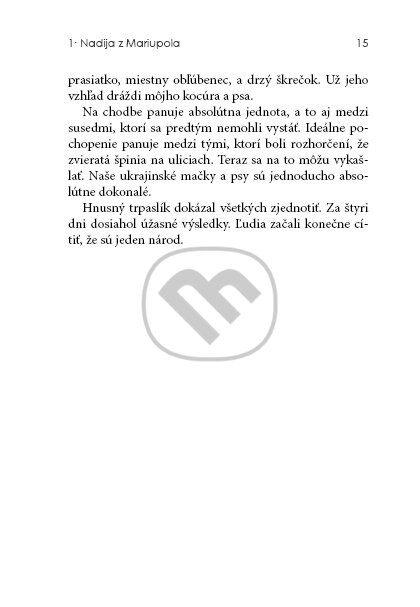 1· Nadija z Mariupola 15

prasiatko, miestny obľúbenec, a drzý škrečok. Už jeho vzhľad dráždi môjho kocúra a psa.

Na chodbe panuje absolútna jednota, a to aj medzi susedmi, ktorí sa predtým nemohli vystáť. Ideálne pochopenie panuje medzi tými, ktorí boli rozhorčení, že zvieratá špinia na uliciach. Teraz sa na to môžu vykašlať. Naše ukrajinské mačky a psy sú jednoducho absolútne dokonalé.

Hnusný trpaslík dokázal všetkých zjednotiť. Za štyri dni dosiahol úžasné výsledky. Ľudia začali konečne cítiť, že sú jeden národ.